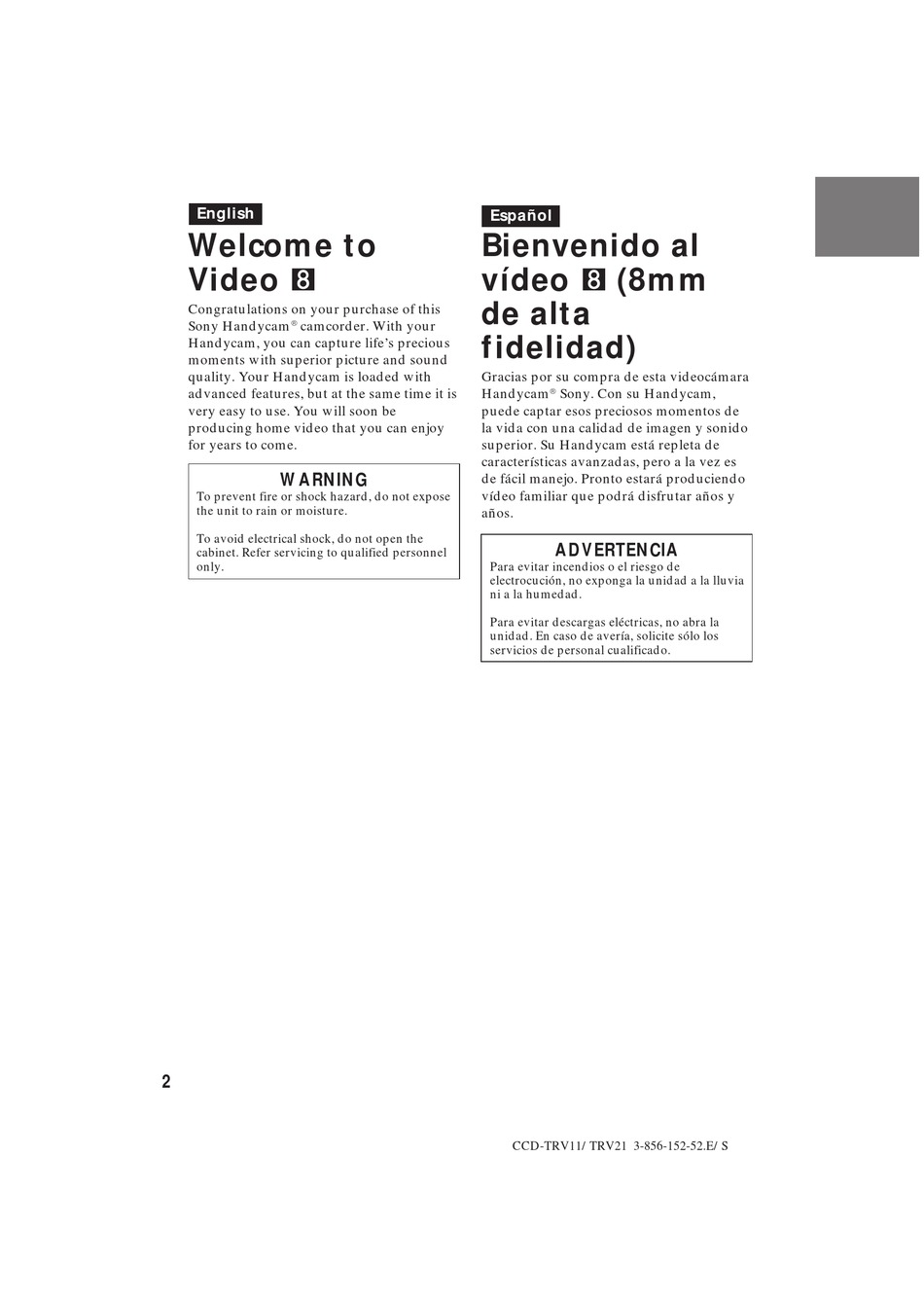 English

Welcome to Video 8

Congratulations on your purchase of this Sony Handycam® camcorder. With your Handycam, you can capture life's precious moments with superior picture and sound quality. Your Handycam is loaded with advanced features, but at the same time it is very easy to use. You will soon be producing home video that you can enjoy for years to come.

WARNING
To prevent fire or shock hazard, do not expose the unit to rain or moisture.

To avoid electrical shock, do not open the cabinet. Refer servicing to qualified personnel only.

Español

Bienvenido al vídeo 8 (8mm de alta fidelidad)

Gracias por su compra de esta videocámara Handycam® Sony. Con su Handycam, puede captar esos preciosos momentos de la vida con una calidad de imagen y sonido superior. Su Handycam está repleta de características avanzadas, pero a la vez es de fácil manejo. Pronto estará produciendo vídeo familiar que podrá disfrutar años y años.

ADVERTENCIA
Para evitar incendios o el riesgo de electrocución, no exponga la unidad a la lluvia ni a la humedad.

Para evitar descargas eléctricas, no abra la unidad. En caso de avería, solicite sólo los servicios de personal cualificado.

2

CCD-TRV11/ TRV21 3-856-152-52.E/ S